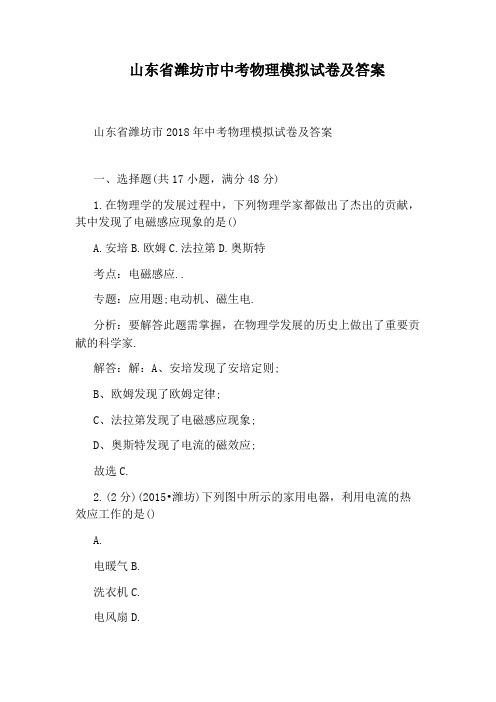 山东省潍坊市中考物理模拟试卷及答案

山东省潍坊市2018年中考物理模拟试卷及答案

一、选择题(共17小题，满分48分)

1.在物理学的发展过程中，下列物理学家都做出了杰出的贡献，其中发现了电磁感应现象的是()

A.安培 B.欧姆 C.法拉第 D.奥斯特

考点：电磁感应..

专题：应用题;电动机、磁生电.

分析：要解答此题需掌握，在物理学发展的历史上做出了重要贡献的科学家.

解答：解：A、安培发现了安培定则;

B、欧姆发现了欧姆定律;

C、法拉第发现了电磁感应现象;

D、奥斯特发现了电流的磁效应;

故选C.

2.(2分)(2015•潍坊)下列图中所示的家用电器，利用电流的热效应工作的是()

A.

电暖气 B.

洗衣机 C.

电风扇 D.